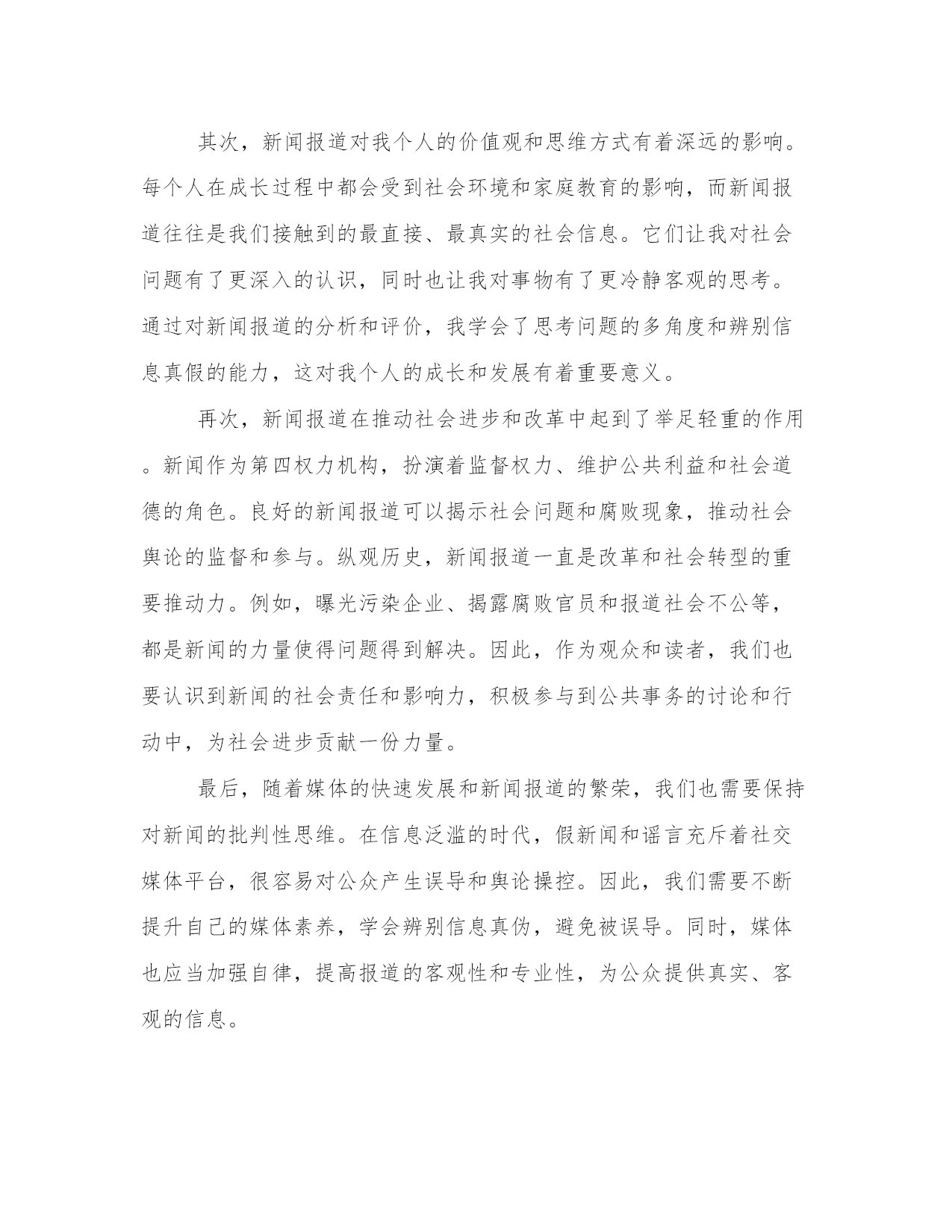 其次，新闻报道对我个人的价值观和思维方式有着深远的影响。每个人在成长过程中都会受到社会环境和家庭教育的影响，而新闻报道往往是我们接触到的最直接、最真实的社会信息。它们让我对社会问题有了更深入的认识，同时也让我对事物有了更冷静客观的思考。通过对新闻报道的分析和评价，我学会了思考问题的多角度和辨别信息真假的能力，这对我个人的成长和发展有着重要意义。

再次，新闻报道在推动社会进步和改革中起到了举足轻重的作用。新闻作为第四权力机构，扮演着监督权力、维护公共利益和社会道德的角色。良好的新闻报道可以揭示社会问题和腐败现象，推动社会舆论的监督和参与。纵观历史，新闻报道一直是改革和社会转型的重要推动力。例如，曝光污染企业、揭露腐败官员和报道社会不公等，都是新闻的力量使得问题得到解决。因此，作为观众和读者，我们也要认识到新闻的社会责任和影响力，积极参与到公共事务的讨论和行动中，为社会进步贡献一份力量。

最后，随着媒体的快速发展和新闻报道的繁荣，我们也需要保持对新闻的批判性思维。在信息泛滥的时代，假新闻和谣言充斥着社交媒体平台，很容易对公众产生误导和舆论操控。因此，我们需要不断提升自己的媒体素养，学会辨别信息真伪，避免被误导。同时，媒体也应当加强自律，提高报道的客观性和专业性，为公众提供真实、客观的信息。